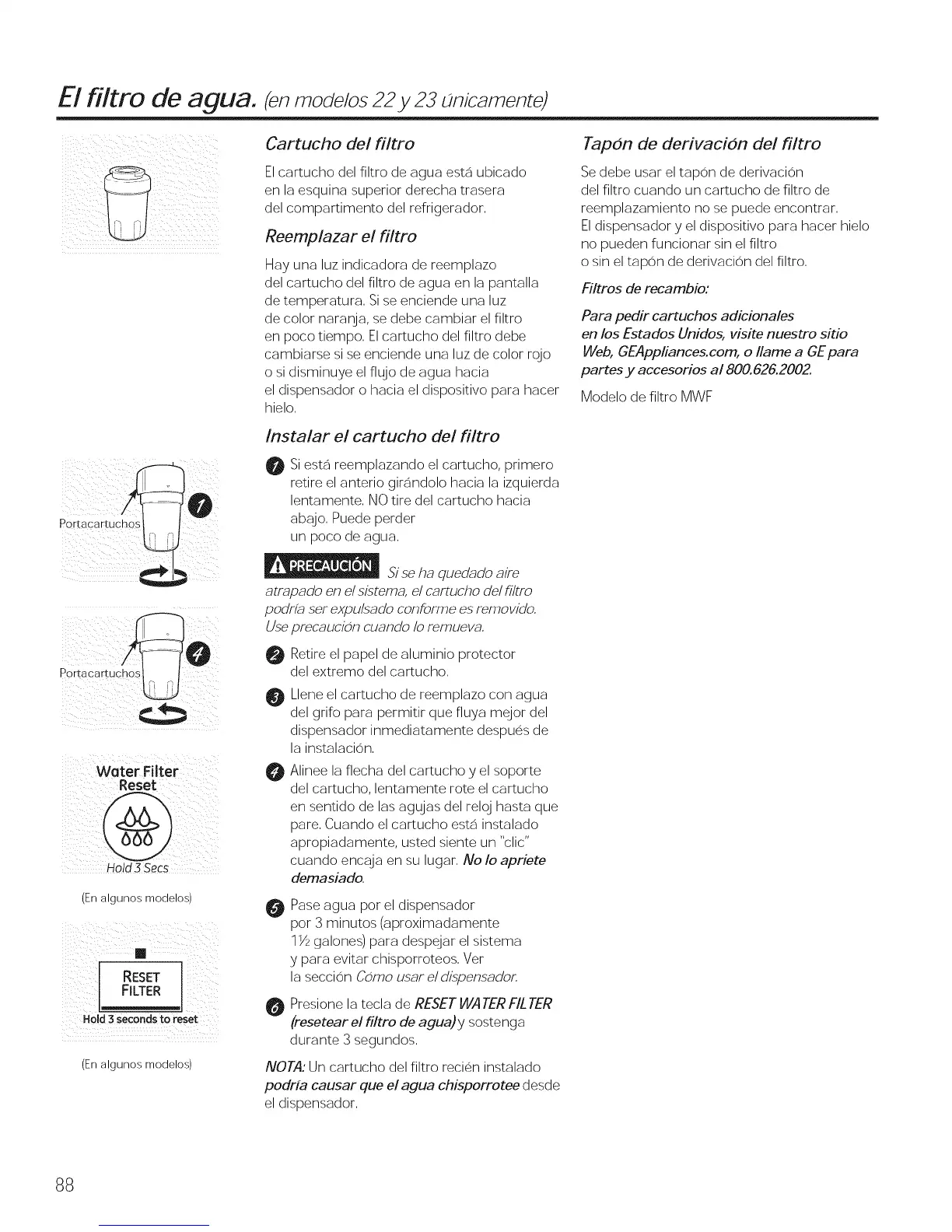 El filtro de agua. (en modelos 22 y 23 únicamente)

Portacartuchos

1

Portacartuchos

4

Water Filter Reset

Hold 3 Secs

(En algunos modelos)

RESET FILTER

Hold 3 seconds to reset

(En algunos modelos)

Cartucho del filtro

El cartucho del filtro de agua está ubicado en la esquina superior derecha trasera del compartimento del refrigerador.

Reemplazar el filtro

Hay una luz indicadora de reemplazo del cartucho del filtro de agua en la pantalla de temperatura. Si se enciende una luz de color naranja, se debe cambiar el filtro en poco tiempo. El cartucho del filtro debe cambiarse si se enciende una luz de color rojo o si disminuye el flujo de agua hacia el dispensador o hacia el dispositivo para hacer hielo.

Instalar el cartucho del filtro

1 Si está reemplazando el cartucho, primero retire el anterio girándolo hacia la izquierda lentamente. NO tire del cartucho hacia abajo. Puede perder un poco de agua.

PRECAUCIÓN Si se ha quedado aire atrapado en el sistema, el cartucho del filtro podría ser expulsado conforme es removido. Use precaución cuando lo remueva.

2 Retire el papel de aluminio protector del extremo del cartucho.

3 Llene el cartucho de reemplazo con agua del grifo para permitir que fluya mejor del dispensador inmediatamente después de la instalación.

4 Alinee la flecha del cartucho y el soporte del cartucho, lentamente rote el cartucho en sentido de las agujas del reloj hasta que pare. Cuando el cartucho está instalado apropiadamente, usted siente un "clic" cuando encaja en su lugar. No lo apriete demasiado.

5 Pase agua por el dispensador por 3 minutos (aproximadamente 1½ galones) para despejar el sistema y para evitar chisporroteos. Ver la sección Cómo usar el dispensador.

6 Presione la tecla de RESET WATER FILTER (resetear el filtro de agua) y sostenga durante 3 segundos.

NOTA: Un cartucho del filtro recién instalado podría causar que el agua chisporrotee desde el dispensador.

Tapón de derivación del filtro

Se debe usar el tapón de derivación del filtro cuando un cartucho de filtro de reemplazamiento no se puede encontrar. El dispensador y el dispositivo para hacer hielo no pueden funcionar sin el filtro o sin el tapón de derivación del filtro.

Filtros de recambio:

Para pedir cartuchos adicionales en los Estados Unidos, visite nuestro sitio Web, GEAppliances.com, o llame a GE para partes y accesorios al 800.626.2002.

Modelo de filtro MWF

88